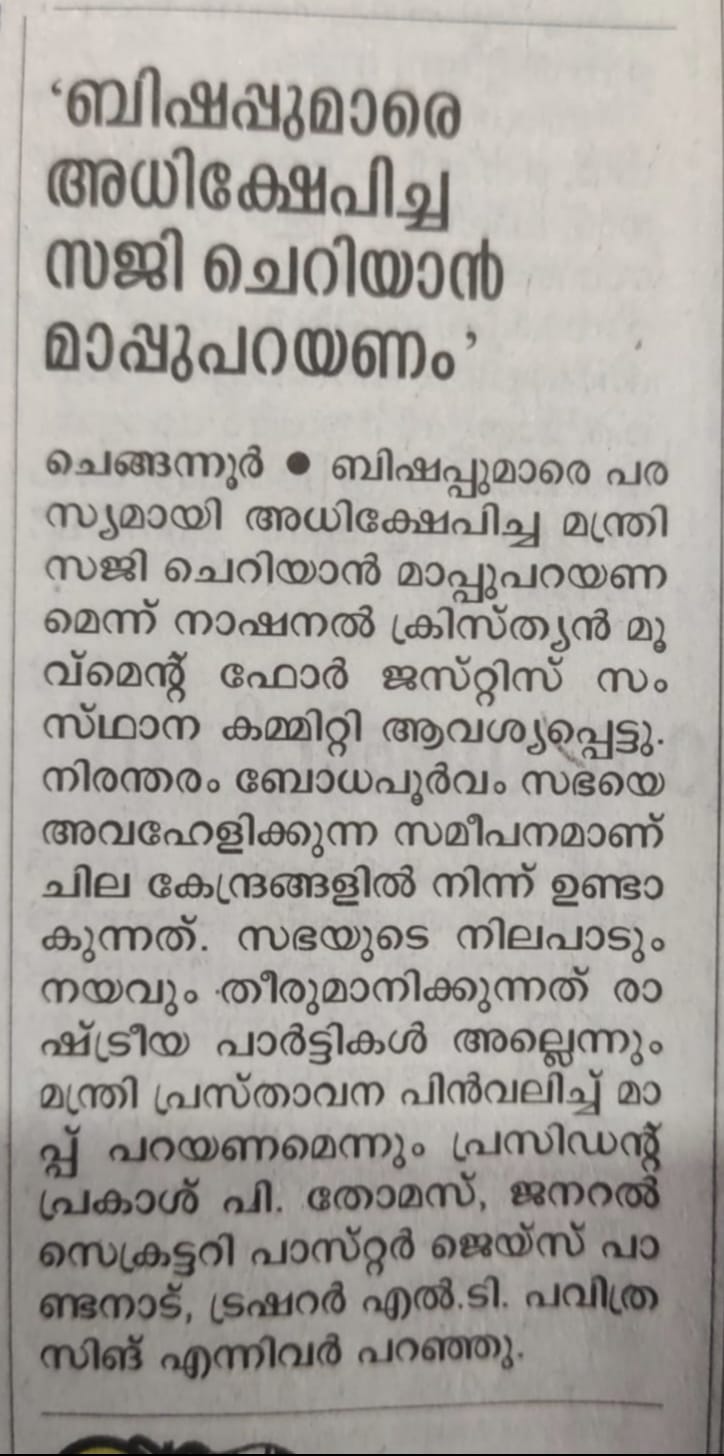 'ബിഷപ്പുമാരെ അധിക്ഷേപിച്ച സജി ചെറിയാൻ മാപ്പുപറയണം'

ചെങ്ങന്നൂർ • ബിഷപ്പുമാരെ പരസ്യമായി അധിക്ഷേപിച്ച മന്ത്രി സജി ചെറിയാൻ മാപ്പുപറയണമെന്ന് നാഷനൽ ക്രിസ്ത്യൻ മൂവ്മെന്റ് ഫോർ ജസ്റ്റിസ് സംസ്ഥാന കമ്മിറ്റി ആവശ്യപ്പെട്ടു. നിരന്തരം ബോധപൂർവം സഭയെ അവഹേളിക്കുന്ന സമീപനമാണ് ചില കേന്ദ്രങ്ങളിൽ നിന്ന് ഉണ്ടാകുന്നത്. സഭയുടെ നിലപാടും നയവും തീരുമാനിക്കുന്നത് രാഷ്ട്രീയ പാർട്ടികൾ അല്ലെന്നും മന്ത്രി പ്രസ്താവന പിൻവലിച്ച് മാപ്പ് പറയണമെന്നും പ്രസിഡന്റ് പ്രകാശ് പി. തോമസ്, ജനറൽ സെക്രട്ടറി പാസ്റ്റർ ജെയ്സ് പാണ്ടനാട്, ട്രഷറർ എൽ.ടി. പവിത്ര സിങ് എന്നിവർ പറഞ്ഞു.